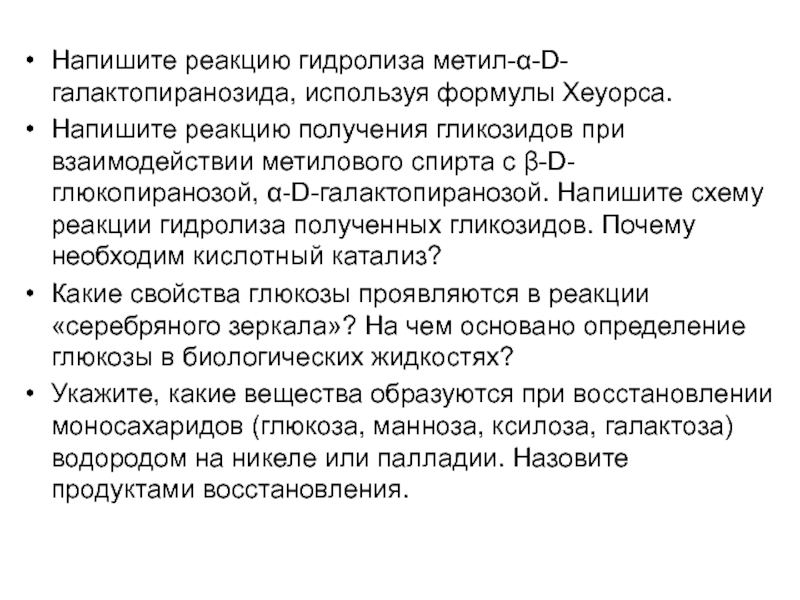 • Напишите реакцию гидролиза метил-α-D-галактопиранозида, используя формулы Хеуорса.
• Напишите реакцию получения гликозидов при взаимодействии метилового спирта с β-D-глюкопиранозой, α-D-галактопиранозой. Напишите схему реакции гидролиза полученных гликозидов. Почему необходим кислотный катализ?
• Какие свойства глюкозы проявляются в реакции «серебряного зеркала»? На чем основано определение глюкозы в биологических жидкостях?
• Укажите, какие вещества образуются при восстановлении моносахаридов (глюкоза, манноза, ксилоза, галактоза) водородом на никеле или палладии. Назовите продуктами восстановления.